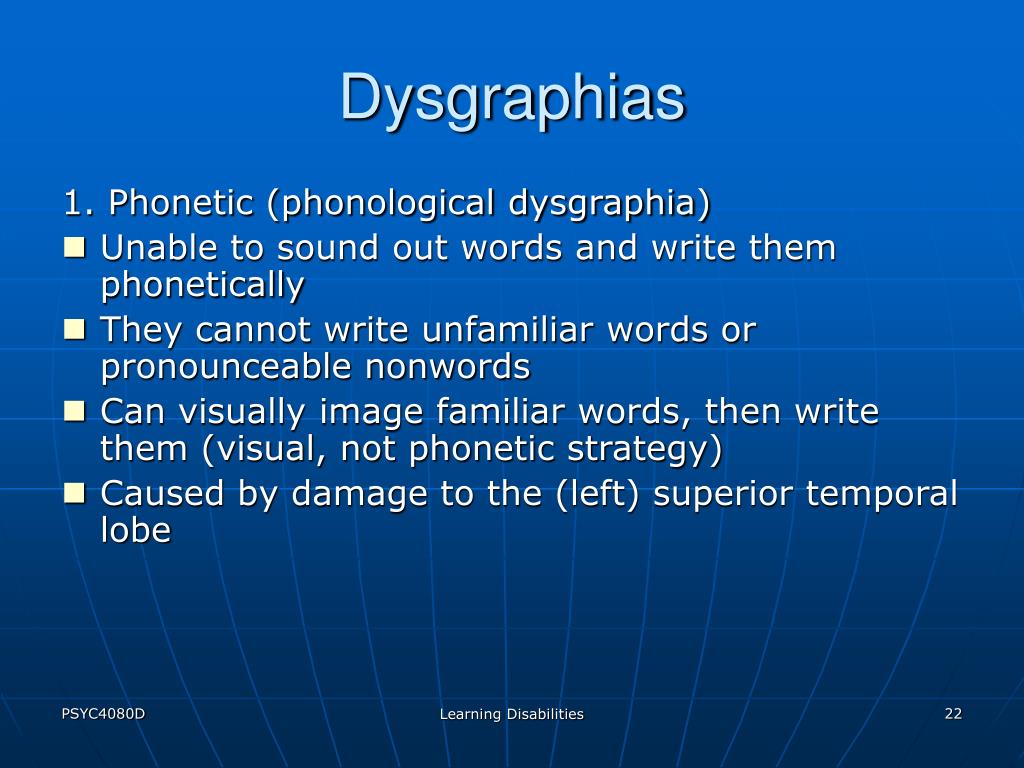 Dysgraphias

1. Phonetic (phonological dysgraphia)

- Unable to sound out words and write them phonetically
- They cannot write unfamiliar words or pronounceable nonwords
- Can visually image familiar words, then write them (visual, not phonetic strategy)
- Caused by damage to the (left) superior temporal lobe

PSYC4080D

Learning Disabilities

22